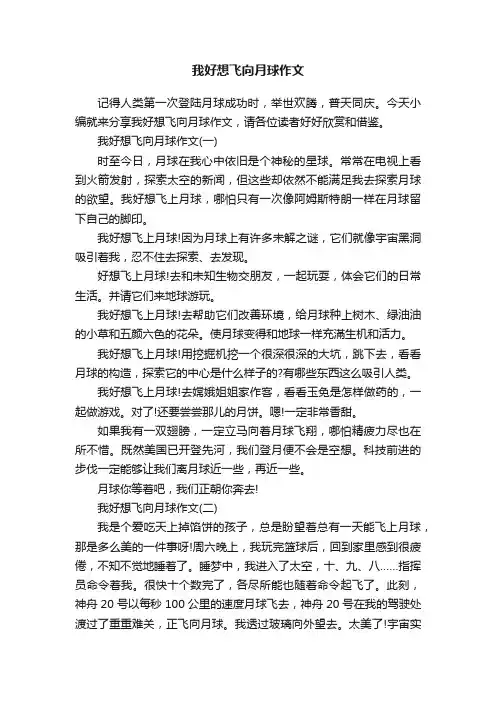 我好想飞向月球作文

记得人类第一次登陆月球成功时，举世欢腾，普天同庆。今天小编就来分享我好想飞向月球作文，请各位读者好好欣赏和借鉴。

我好想飞向月球作文(一)

时至今日，月球在我心中依旧是个神秘的星球。常常在电视上看到火箭发射，探索太空的新闻，但这些却依然不能满足我去探索月球的欲望。我好想飞上月球，哪怕只有一次像阿姆斯特朗一样在月球留下自己的脚印。

我好想飞上月球!因为月球上有许多未解之谜，它们就像宇宙黑洞吸引着我，忍不住去探索、去发现。

好想飞上月球!去和未知生物交朋友，一起玩耍，体会它们的日常生活。并请它们来地球游玩。

我好想飞上月球!去帮助它们改善环境，给月球种上树木、绿油油的小草和五颜六色的花朵。使月球变得和地球一样充满生机和活力。

我好想飞上月球!用挖掘机挖一个很深很深的大坑，跳下去，看看月球的构造，探索它的中心是什么样子的?有哪些东西这么吸引人类。

我好想飞上月球!去嫦娥姐姐家作客，看看玉兔是怎样做药的，一起做游戏。对了!还要尝尝那儿的月饼。嗯!一定非常香甜。

如果我有一双翅膀，一定立马向着月球飞翔，哪怕精疲力尽也在所不惜。既然美国已开登先河，我们登月便不会是空想。科技前进的步伐一定能够让我们离月球近一些，再近一些。

月球你等着吧，我们正朝你奔去!

我好想飞向月球作文(二)

我是个爱吃天上掉馅饼的孩子，总是盼望着总有一天能飞上月球，那是多么美的一件事呀!周六晚上，我玩完篮球后，回到家里感到很疲倦，不知不觉地睡着了。睡梦中，我进入了太空，十、九、八……指挥员命令着我。很快十个数完了，各尽所能也随着命令起飞了。此刻，神舟 20 号以每秒 100 公里的速度月球飞去，神舟 20 号在我的驾驶处渡过了重重难关，正飞向月球。我透过玻璃向外望去。太美了!宇宙实